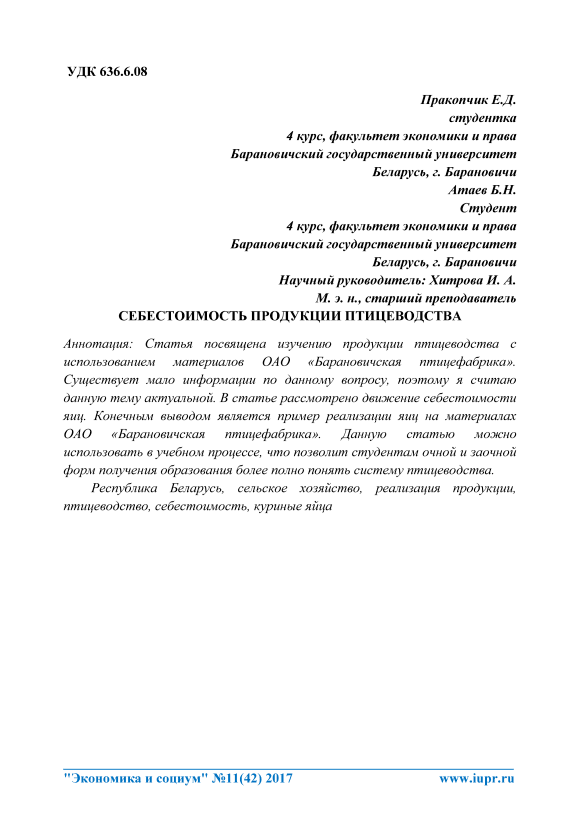 УДК 636.6.08

Пракопчик Е.Д.
студентка
4 курс, факультет экономики и права
Барановичский государственный университет
Беларусь, г. Барановичи
Атаев Б.Н.
Студент
4 курс, факультет экономики и права
Барановичский государственный университет
Беларусь, г. Барановичи
Научный руководитель: Хитрова И. А.
М. э. н., старший преподаватель

СЕБЕСТОИМОСТЬ ПРОДУКЦИИ ПТИЦЕВОДСТВА

Аннотация: Статья посвящена изучению продукции птицеводства с использованием материалов ОАО «Барановичская птицефабрика». Существует мало информации по данному вопросу, поэтому я считаю данную тему актуальной. В статье рассмотрено движение себестоимости яиц. Конечным выводом является пример реализации яиц на материалах ОАО «Барановичская птицефабрика». Данную статью можно использовать в учебном процессе, что позволит студентам очной и заочной форм получения образования более полно понять систему птицеводства.

Республика Беларусь, сельское хозяйство, реализация продукции, птицеводство, себестоимость, куриные яйца

"Экономика и социум" №11(42) 2017 www.iupr.ru